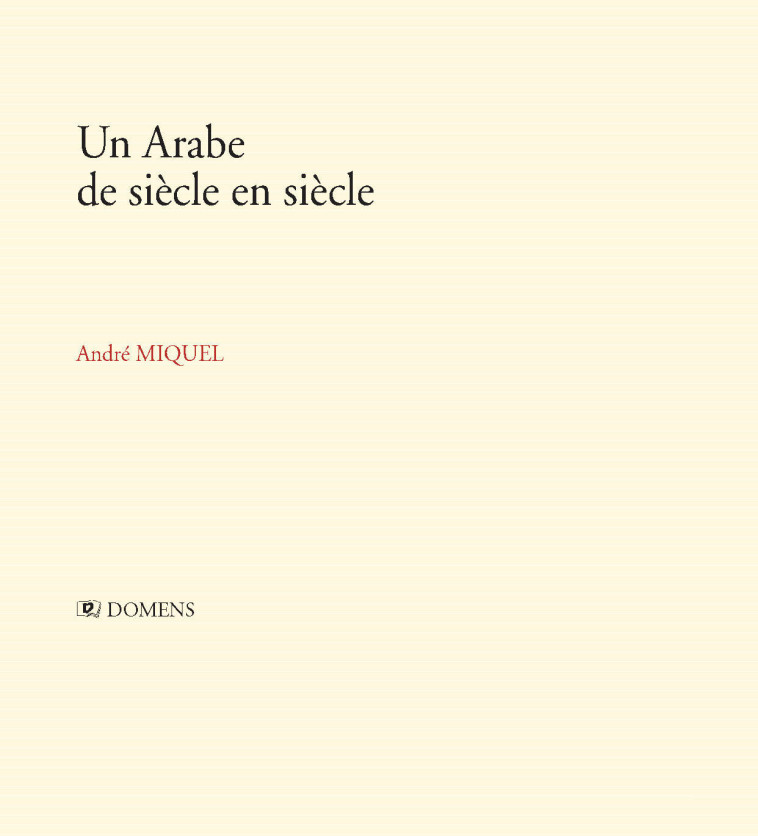 Un Arabe
de siècle en siècle

André MIQUEL

DOMENS